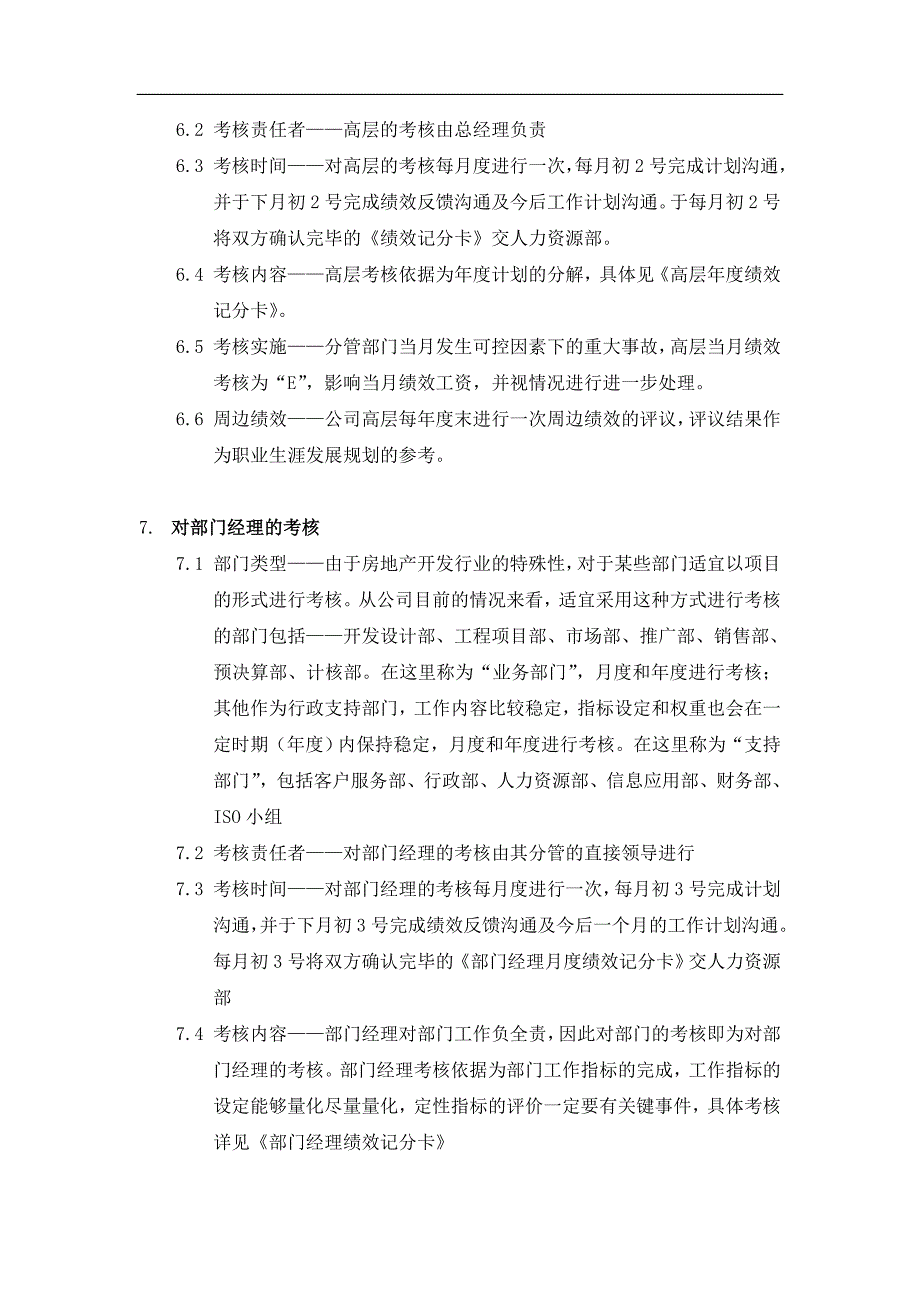 6.2 考核责任者——高层的考核由总经理负责

6.3 考核时间——对高层的考核每月度进行一次，每月初 2 号完成计划沟通，并于下月初 2 号完成绩效反馈沟通及今后工作计划沟通。于每月初 2 号将双方确认完毕的《绩效记分卡》交人力资源部。

6.4 考核内容——高层考核依据为年度计划的分解，具体见《高层年度绩效记分卡》。

6.5 考核实施——分管部门当月发生可控因素下的重大事故，高层当月绩效考核为“E”，影响当月绩效工资，并视情况进行进一步处理。

6.6 周边绩效——公司高层每年度末进行一次周边绩效的评议，评议结果作为职业生涯发展规划的参考。

7. 对部门经理的考核

7.1 部门类型——由于房地产开发行业的特殊性，对于某些部门适宜以项目的形式进行考核。从公司目前的情况来看，适宜采用这种方式进行考核的部门包括——开发设计部、工程项目部、市场部、推广部、销售部、预决算部、计核部。在这里称为“业务部门”，月度和年度进行考核；其他作为行政支持部门，工作内容比较稳定，指标设定和权重也会在一定时期（年度）内保持稳定，月度和年度进行考核。在这里称为“支持部门”，包括客户服务部、行政部、人力资源部、信息应用部、财务部、ISO 小组

7.2 考核责任者——对部门经理的考核由其分管的直接领导进行

7.3 考核时间——对部门经理的考核每月度进行一次，每月初 3 号完成计划沟通，并于下月初 3 号完成绩效反馈沟通及今后一个月的工作计划沟通。每月初 3 号将双方确认完毕的《部门经理月度绩效记分卡》交人力资源部

7.4 考核内容——部门经理对部门工作负全责，因此对部门的考核即为对部门经理的考核。部门经理考核依据为部门工作指标的完成，工作指标的设定能够量化尽量量化，定性指标的评价一定要有关键事件，具体考核详见《部门经理绩效记分卡》